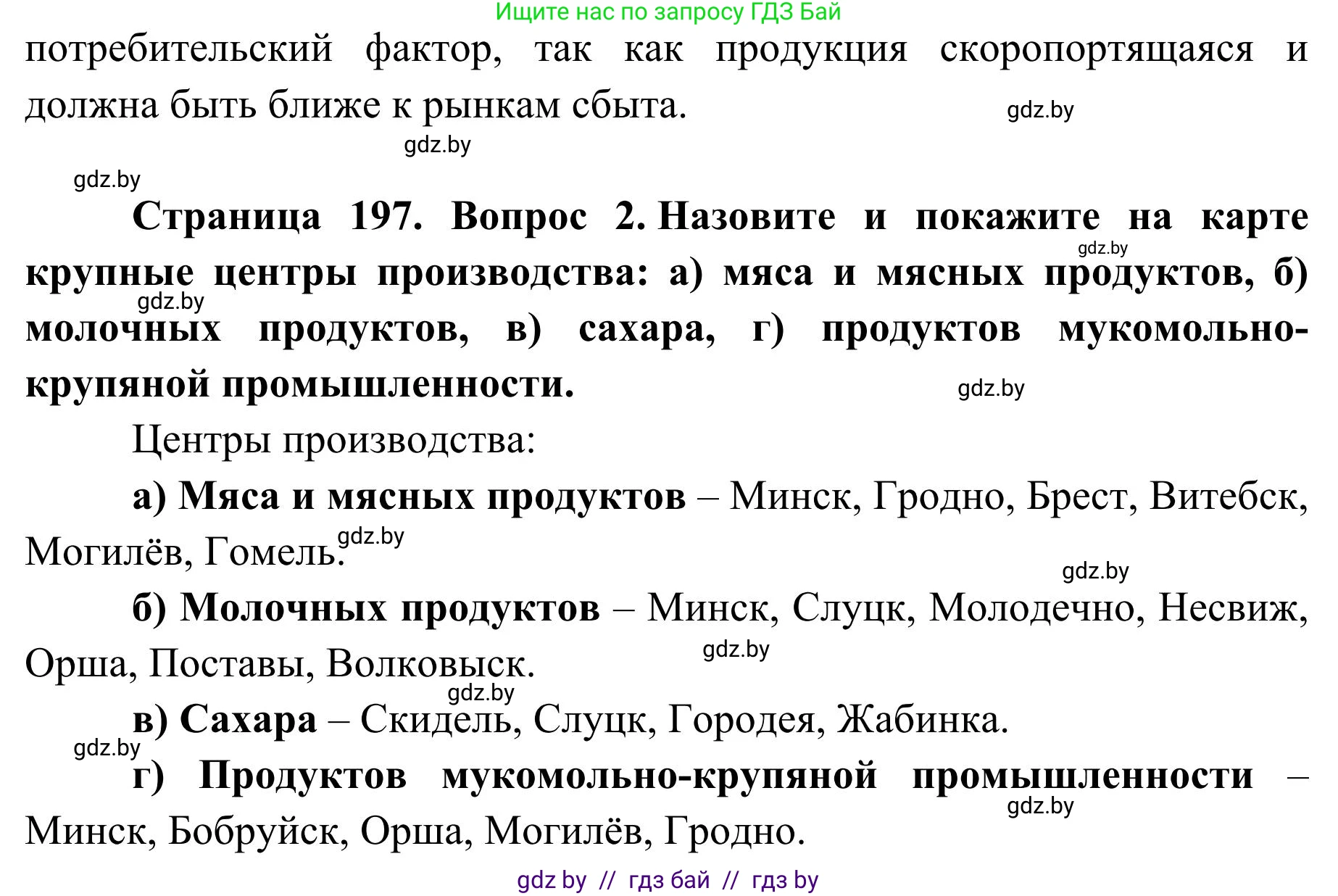 Ищите нас по запросу ГДЗ Бай

потребительский фактор, так как продукция скоропортящаяся и должна быть ближе к рынкам сбыта.

gdz.by

gdz.by

gdz.by

Страница 197. Вопрос 2. Назовите и покажите на карте крупные центры производства: а) мяса и мясных продуктов, б) молочных продуктов, в) сахара, г) продуктов мукомольно-крупяной промышленности.

gdz.by

gdz.by

gdz.by

Центры производства:

а) Мяса и мясных продуктов – Минск, Гродно, Брест, Витебск, Могилёв, Гомель.

gdz.by

gdz.by

б) Молочных продуктов – Минск, Слуцк, Молодечно, Несвиж, Орша, Поставы, Волковыск.

gdz.by

gdz.by

в) Сахара – Скидель, Слуцк, Городея, Жабинка.

gdz.by

г) Продуктов мукомольно-крупяной промышленности – Минск, Бобруйск, Орша, Могилёв, Гродно.

gdz.by

gdz by // гдз бай // гдз by